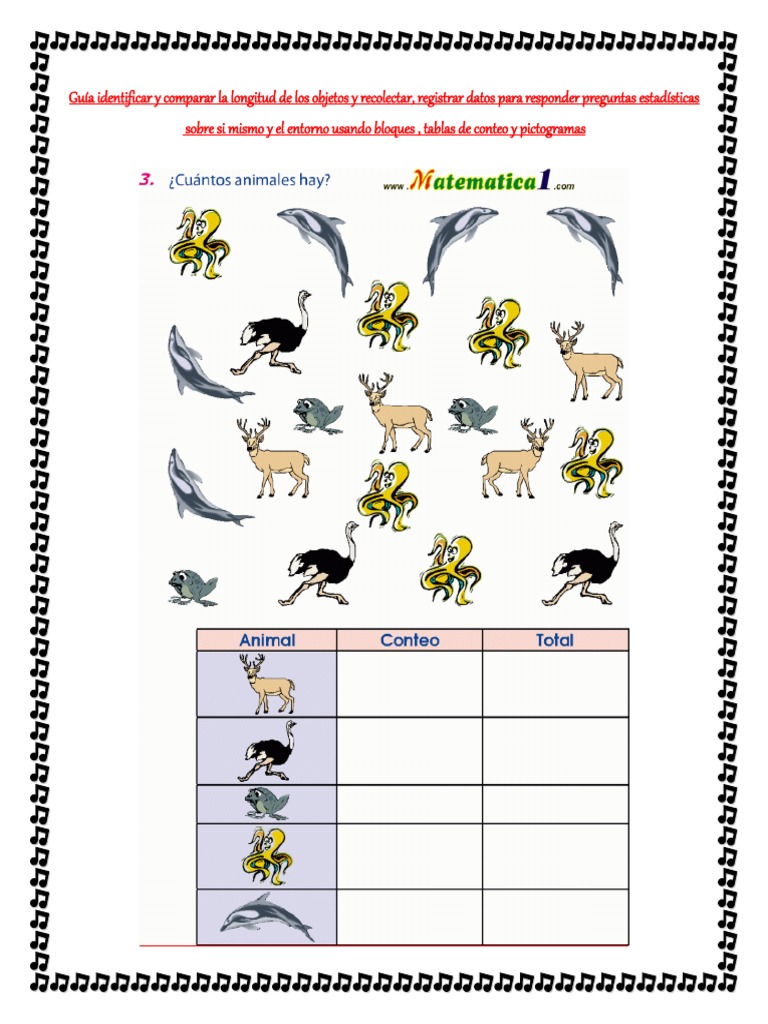 Guía identificar y comparar la longitud de los objetos y recolectar, registrar datos para responder preguntas estadísticas sobre si mismo y el entorno usando bloques , tablas de conteo y pictogramas

3. ¿Cuántos animales hay?

www.Matematica1.com

| Animal | Conteo | Total |
|---|---|---|
| | | |
| | | |
| | | |
| | | |
| | | |